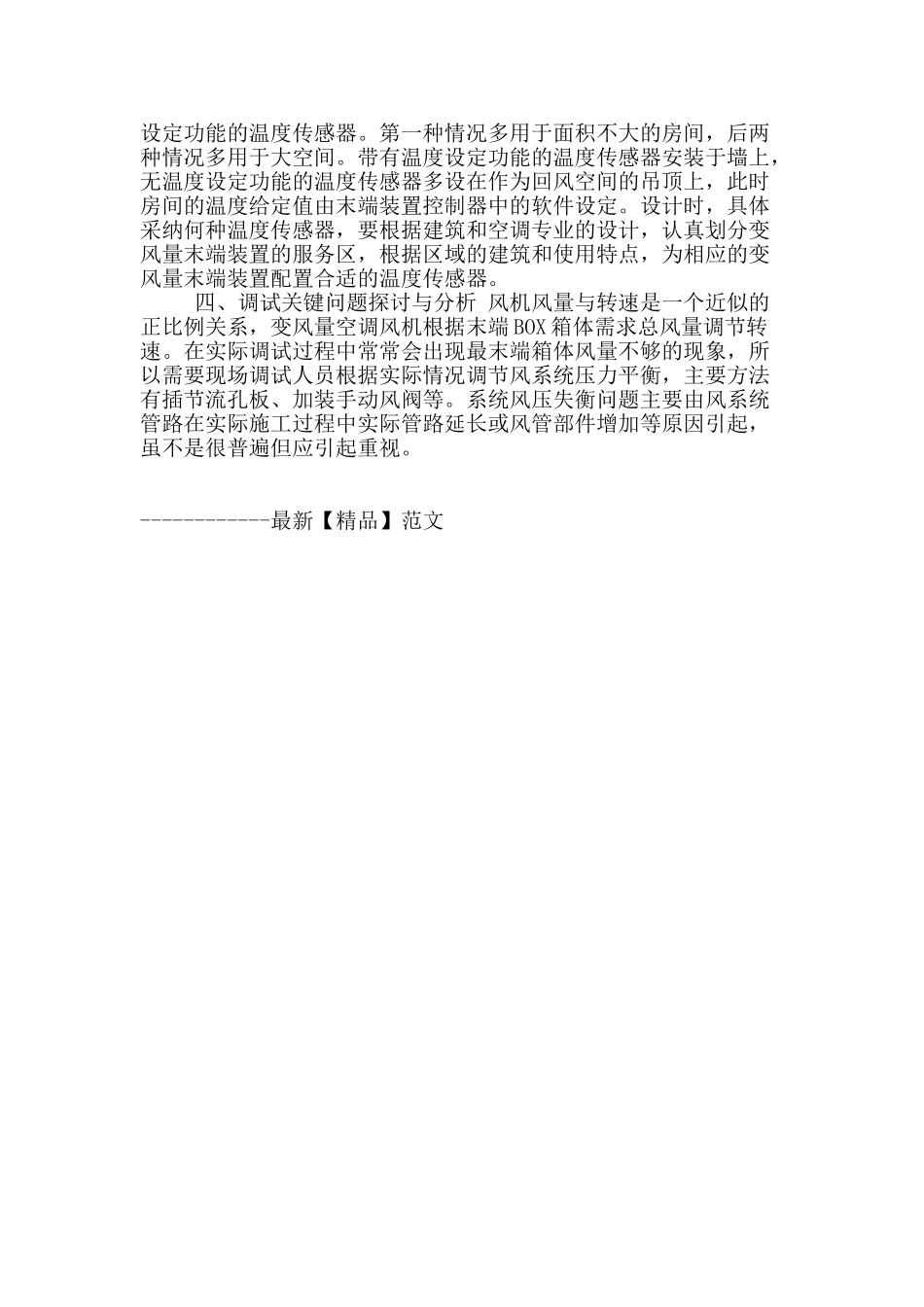 设定功能的温度传感器。第一种情况多用于面积不大的房间，后两种情况多用于大空间。带有温度设定功能的温度传感器安装于墙上，无温度设定功能的温度传感器多设在作为回风空间的吊顶上，此时房间的温度给定值由末端装置控制器中的软件设定。设计时，具体采纳何种温度传感器，要根据建筑和空调专业的设计，认真划分变风量末端装置的服务区，根据区域的建筑和使用特点，为相应的变风量末端装置配置合适的温度传感器。

四、调试关键问题探讨与分析 风机风量与转速是一个近似的正比例关系，变风量空调风机根据末端BOX箱体需求总风量调节转速。在实际调试过程中常常会出现最末端箱体风量不够的现象，所以需要现场调试人员根据实际情况调节风系统压力平衡，主要方法有插节流孔板、加装手动风阀等。系统风压失衡问题主要由风系统管路在实际施工过程中实际管路延长或风管部件增加等原因引起，虽不是很普遍但应引起重视。

------------最新【精品】范文